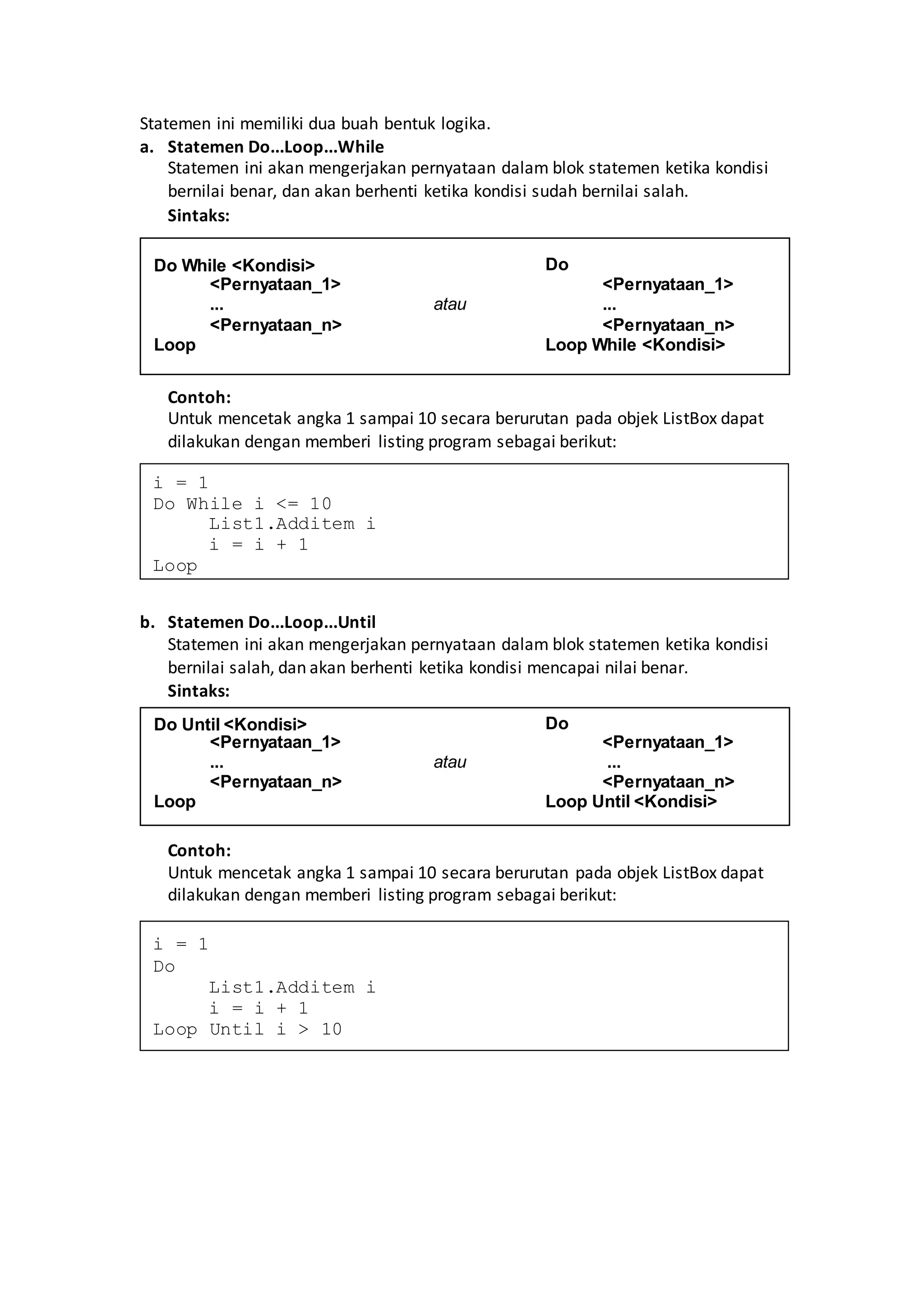 Statemen ini memiliki dua buah bentuk logika.

a. Statemen Do...Loop...While

Statemen ini akan mengerjakan pernyataan dalam blok statemen ketika kondisi bernilai benar, dan akan berhenti ketika kondisi sudah bernilai salah.

Sintaks:

Do While <Kondisi>
<Pernyataan_1>
...
<Pernyataan_n>
Loop

atau

Do
<Pernyataan_1>
...
<Pernyataan_n>
Loop While <Kondisi>

Contoh:

Untuk mencetak angka 1 sampai 10 secara berurutan pada objek ListBox dapat dilakukan dengan memberi listing program sebagai berikut:

i = 1
Do While i <= 10
List1.Additem i
i = i + 1
Loop

b. Statemen Do...Loop...Until

Statemen ini akan mengerjakan pernyataan dalam blok statemen ketika kondisi bernilai salah, dan akan berhenti ketika kondisi mencapai nilai benar.

Sintaks:

Do Until <Kondisi>
<Pernyataan_1>
...
<Pernyataan_n>
Loop

atau

Do
<Pernyataan_1>
...
<Pernyataan_n>
Loop Until <Kondisi>

Contoh:

Untuk mencetak angka 1 sampai 10 secara berurutan pada objek ListBox dapat dilakukan dengan memberi listing program sebagai berikut:

i = 1
Do
List1.Additem i
i = i + 1
Loop Until i > 10